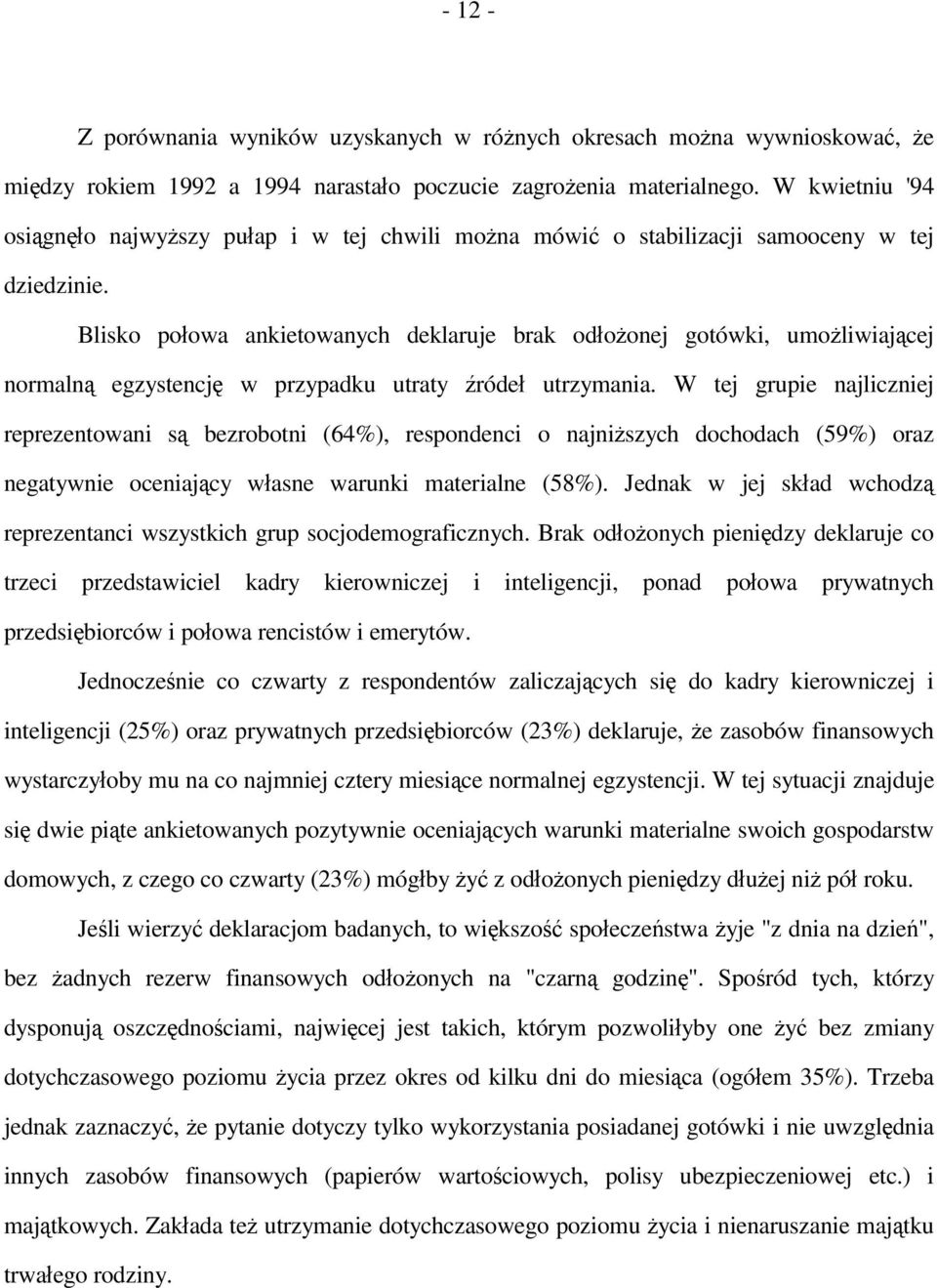 - 12 -

Z porównania wyników uzyskanych w różnych okresach można wywnioskować, że między rokiem 1992 a 1994 narastało poczucie zagrożenia materialnego. W kwietniu '94 osiągnęło najwyższy pułap i w tej chwili można mówić o stabilizacji samooceny w tej dziedzinie.

Blisko połowa ankietowanych deklaruje brak odłożonej gotówki, umożliwiającej normalną egzystencję w przypadku utraty źródeł utrzymania. W tej grupie najliczniej reprezentowani są bezrobotni (64%), respondenci o najniższych dochodach (59%) oraz negatywnie oceniający własne warunki materialne (58%). Jednak w jej skład wchodzą reprezentanci wszystkich grup socjodemograficznych. Brak odłożonych pieniędzy deklaruje co trzeci przedstawiciel kadry kierowniczej i inteligencji, ponad połowa prywatnych przedsiębiorców i połowa rencistów i emerytów.

Jednocześnie co czwarty z respondentów zaliczających się do kadry kierowniczej i inteligencji (25%) oraz prywatnych przedsiębiorców (23%) deklaruje, że zasobów finansowych wystarczyłoby mu na co najmniej cztery miesiące normalnej egzystencji. W tej sytuacji znajduje się dwie piąte ankietowanych pozytywnie oceniających warunki materialne swoich gospodarstw domowych, z czego co czwarty (23%) mógłby żyć z odłożonych pieniędzy dłużej niż pół roku.

Jeśli wierzyć deklaracjom badanych, to większość społeczeństwa żyje "z dnia na dzień", bez żadnych rezerw finansowych odłożonych na "czarną godzinę". Spośród tych, którzy dysponują oszczędnościami, najwięcej jest takich, którym pozwoliłyby one żyć bez zmiany dotychczasowego poziomu życia przez okres od kilku dni do miesiąca (ogółem 35%). Trzeba jednak zaznaczyć, że pytanie dotyczy tylko wykorzystania posiadanej gotówki i nie uwzględnia innych zasobów finansowych (papierów wartościowych, polisy ubezpieczeniowej etc.) i majątkowych. Zakłada też utrzymanie dotychczasowego poziomu życia i nienaruszanie majątku trwałego rodziny.